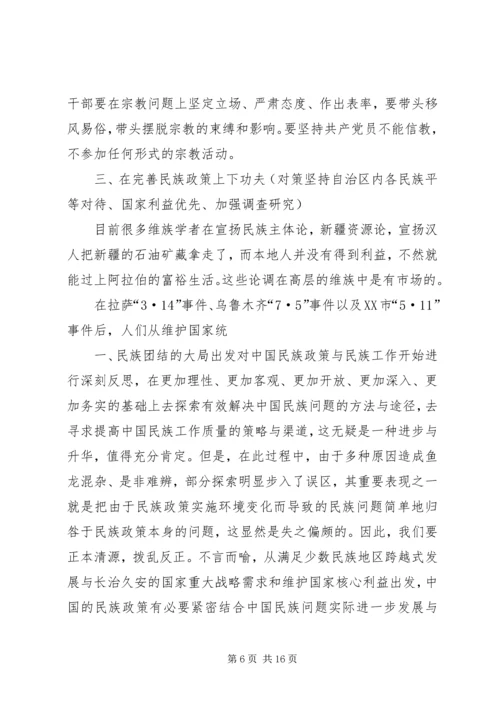 干部要在宗教问题上坚定立场、严肃态度、作出表率，要带头移风易俗，带头摆脱宗教的束缚和影响。要坚持共产党员不能信教，不参加任何形式的宗教活动。

三、在完善民族政策上下功夫（对策坚持自治区内各民族平等对待、国家利益优先、加强调查研究）

目前很多维族学者在宣扬民族主体论，新疆资源论，宣扬汉人把新疆的石油矿藏拿走了，而本地人并没有得到利益，不然就能过上阿拉伯的富裕生活。这些论调在高层的维族中是有市场的。

在拉萨“3·14”事件、乌鲁木齐“7·5”事件以及XX市“5·11”事件后，人们从维护国家统

一、民族团结的大局出发对中国民族政策与民族工作开始进行深刻反思，在更加理性、更加客观、更加开放、更加深入、更加务实的基础上去探索有效解决中国民族问题的方法与途径，去寻求提高中国民族工作质量的策略与渠道，这无疑是一种进步与升华，值得充分肯定。但是，在此过程中，由于多种原因造成鱼龙混杂、是非难辨，部分探索明显步入了误区，其重要表现之一就是把由于民族政策实施环境变化而导致的民族问题简单地归咎于民族政策本身的问题，这显然是失之偏颇的。因此，我们要正本清源，拨乱反正。不言而喻，从满足少数民族地区跨越式发展与长治久安的国家重大战略需求和维护国家核心利益出发，中国的民族政策有必要紧密结合中国民族问题实际进一步发展与

第 6 页 共 16 页